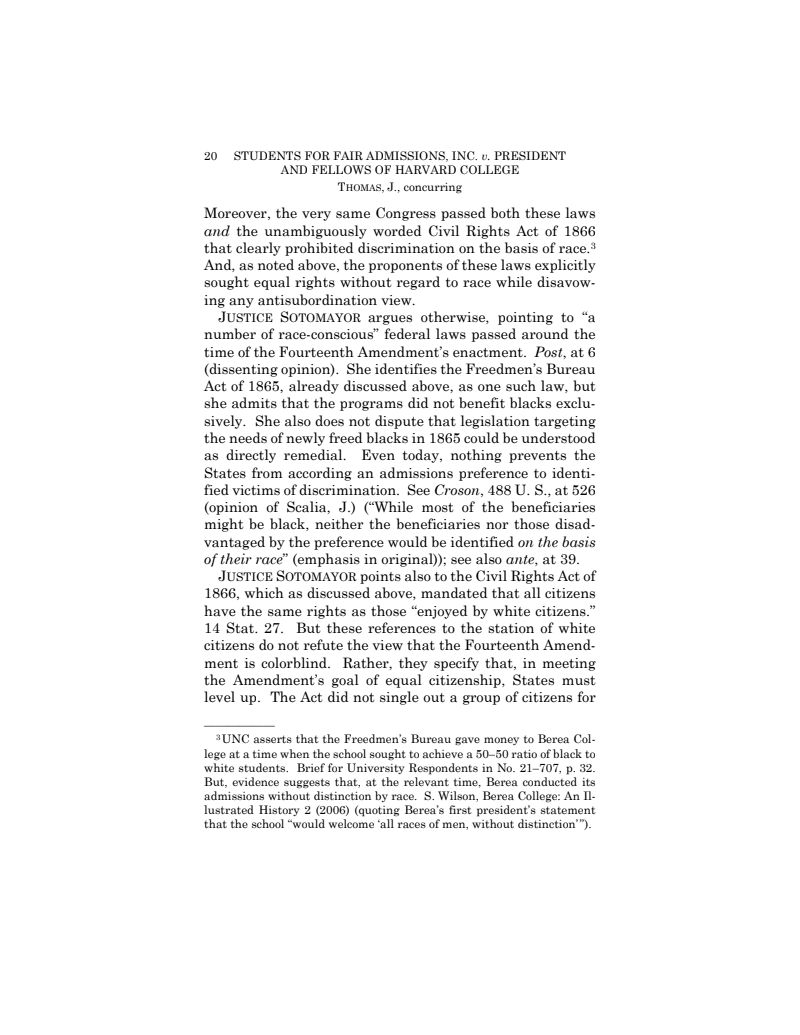 20 STUDENTS FOR FAIR ADMISSIONS, INC. v. PRESIDENT AND FELLOWS OF HARVARD COLLEGE

THOMAS, J., concurring

Moreover, the very same Congress passed both these laws and the unambiguously worded Civil Rights Act of 1866 that clearly prohibited discrimination on the basis of race.$^3$ And, as noted above, the proponents of these laws explicitly sought equal rights without regard to race while disavowing any antisubordination view.

JUSTICE SOTOMAYOR argues otherwise, pointing to "a number of race-conscious" federal laws passed around the time of the Fourteenth Amendment's enactment. Post, at 6 (dissenting opinion). She identifies the Freedmen's Bureau Act of 1865, already discussed above, as one such law, but she admits that the programs did not benefit blacks exclusively. She also does not dispute that legislation targeting the needs of newly freed blacks in 1865 could be understood as directly remedial. Even today, nothing prevents the States from according an admissions preference to identified victims of discrimination. See Croson, 488 U. S., at 526 (opinion of Scalia, J.) ("While most of the beneficiaries might be black, neither the beneficiaries nor those disadvantaged by the preference would be identified on the basis of their race" (emphasis in original)); see also ante, at 39.

JUSTICE SOTOMAYOR points also to the Civil Rights Act of 1866, which as discussed above, mandated that all citizens have the same rights as those "enjoyed by white citizens." 14 Stat. 27. But these references to the station of white citizens do not refute the view that the Fourteenth Amendment is colorblind. Rather, they specify that, in meeting the Amendment's goal of equal citizenship, States must level up. The Act did not single out a group of citizens for

$^3$UNC asserts that the Freedmen's Bureau gave money to Berea College at a time when the school sought to achieve a 50–50 ratio of black to white students. Brief for University Respondents in No. 21–707, p. 32. But, evidence suggests that, at the relevant time, Berea conducted its admissions without distinction by race. S. Wilson, Berea College: An Illustrated History 2 (2006) (quoting Berea's first president's statement that the school "would welcome 'all races of men, without distinction'").